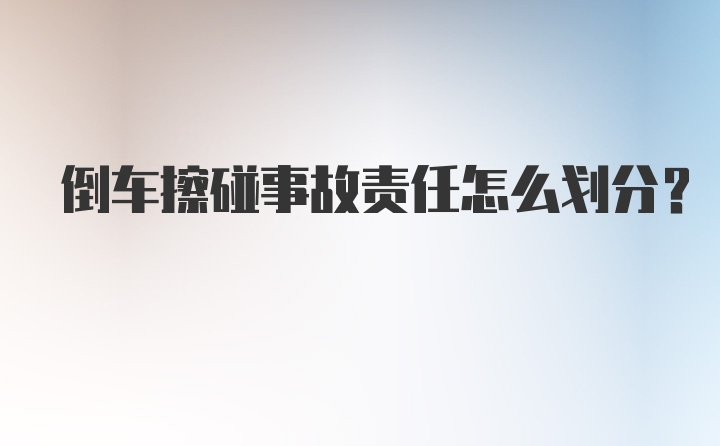 倒车擦碰事故责任怎么划分？